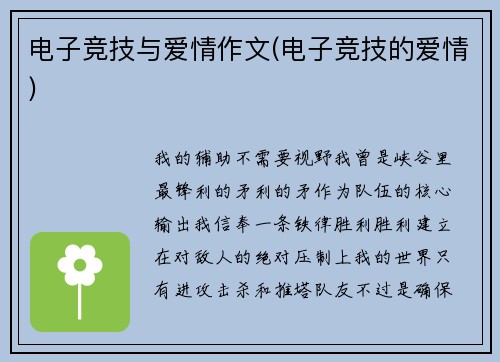 电子竞技与爱情作文(电子竞技的爱情)

我的辅助不需要视野我曾是峡谷里最锋利的矛利的矛作为队伍的核心输出我信奉一条铁律胜利胜利建立在对敌人的绝对压制上我的世界只有进攻击杀和推塔队友不过是确保